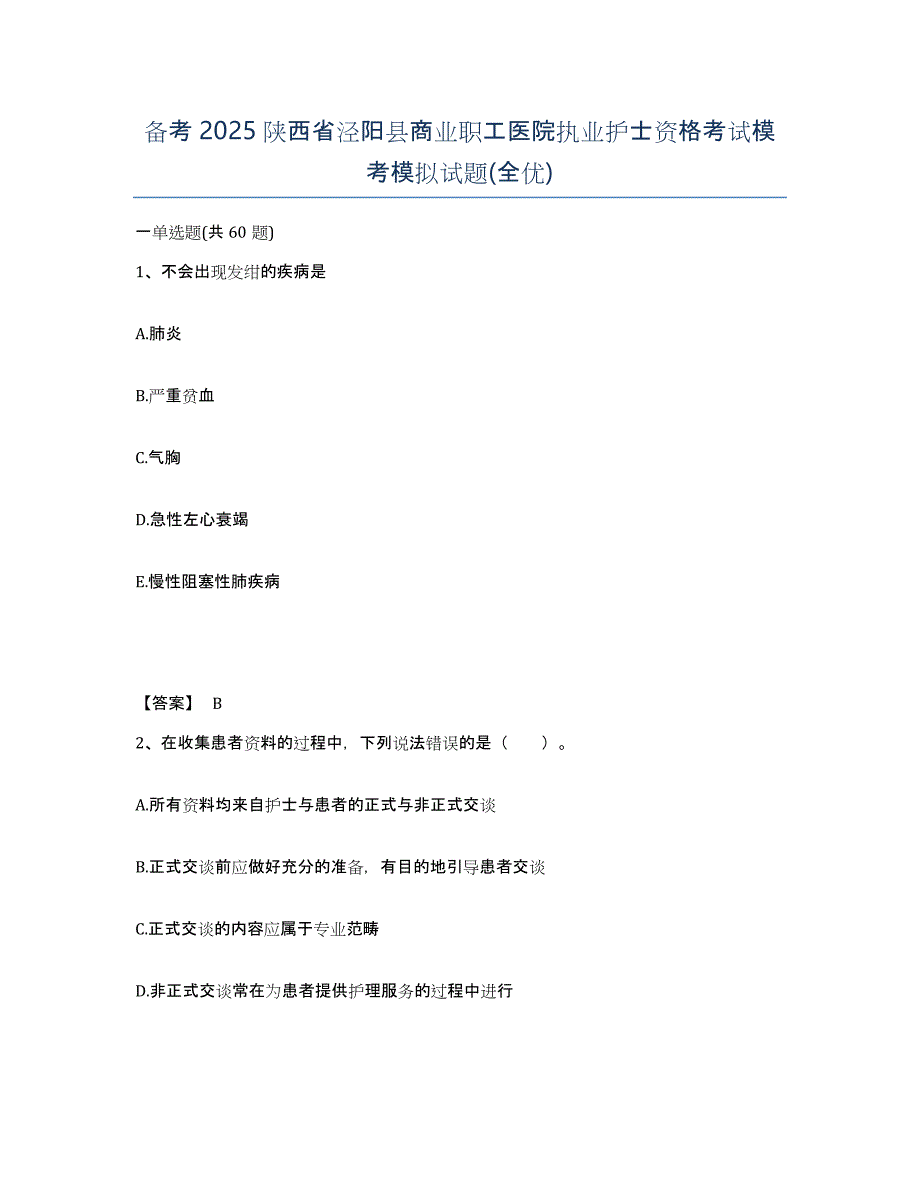 备考 2025 陕西省泾阳县商业职工医院执业护士资格考试模考模拟试题(全优)

一单选题(共 60 题)

1、不会出现发绀的疾病是

A.肺炎

B.严重贫血

C.气胸

D.急性左心衰竭

E.慢性阻塞性肺疾病

【答案】 B

2、在收集患者资料的过程中，下列说法错误的是（　　）。

A.所有资料均来自护士与患者的正式与非正式交谈

B.正式交谈前应做好充分的准备，有目的地引导患者交谈

C.正式交谈的内容应属于专业范畴

D.非正式交谈常在为患者提供护理服务的过程中进行